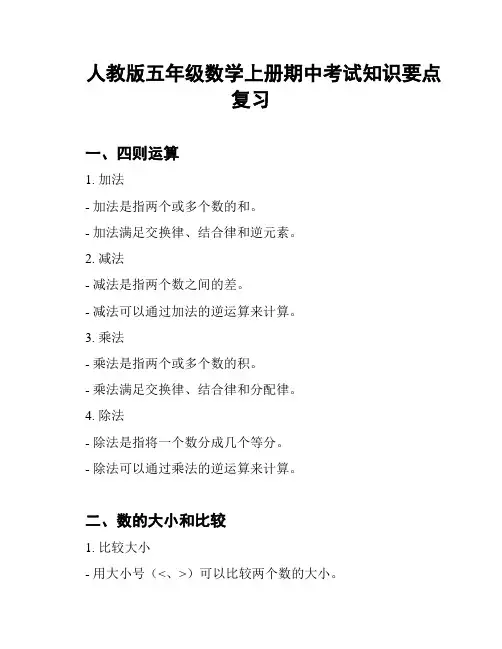 人教版五年级数学上册期中考试知识要点复习

一、四则运算

1. 加法

- 加法是指两个或多个数的和。

- 加法满足交换律、结合律和逆元素。

2. 减法

- 减法是指两个数之间的差。

- 减法可以通过加法的逆运算来计算。

3. 乘法

- 乘法是指两个或多个数的积。

- 乘法满足交换律、结合律和分配律。

4. 除法

- 除法是指将一个数分成几个等分。

- 除法可以通过乘法的逆运算来计算。

二、数的大小和比较

1. 比较大小

- 用大小号（<、>）可以比较两个数的大小。